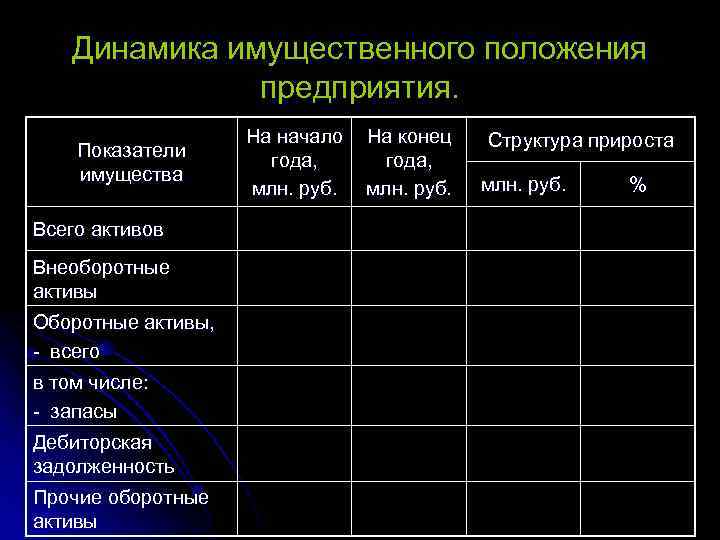 Динамика имущественного положения предприятия.

| Показатели имущества | На начало года, млн. руб. | На конец года, млн. руб. | Структура прироста млн. руб. | Структура прироста % |
|---|---|---|---|---|
| Всего активов | | | | |
| Внеоборотные активы | | | | |
| Оборотные активы, - всего | | | | |
| в том числе: - запасы | | | | |
| Дебиторская задолженность | | | | |
| Прочие оборотные активы | | | | |